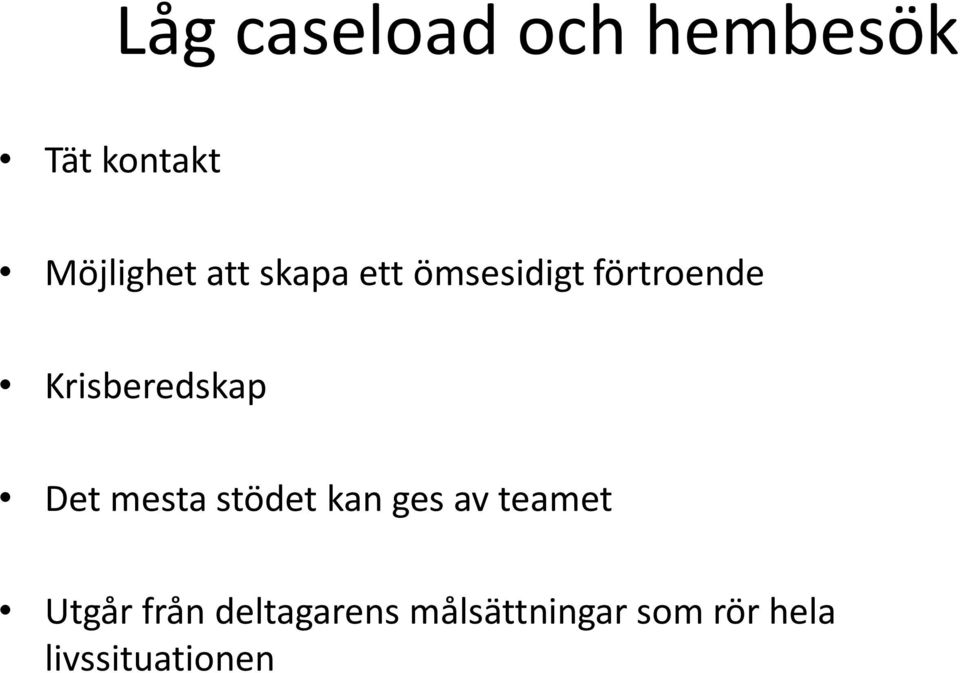 Låg caseload och hembesök

• Tät kontakt

• Möjlighet att skapa ett ömsesidigt förtroende

• Krisberedskap

• Det mesta stödet kan ges av teamet

• Utgår från deltagarens målsättningar som rör hela livssituationen